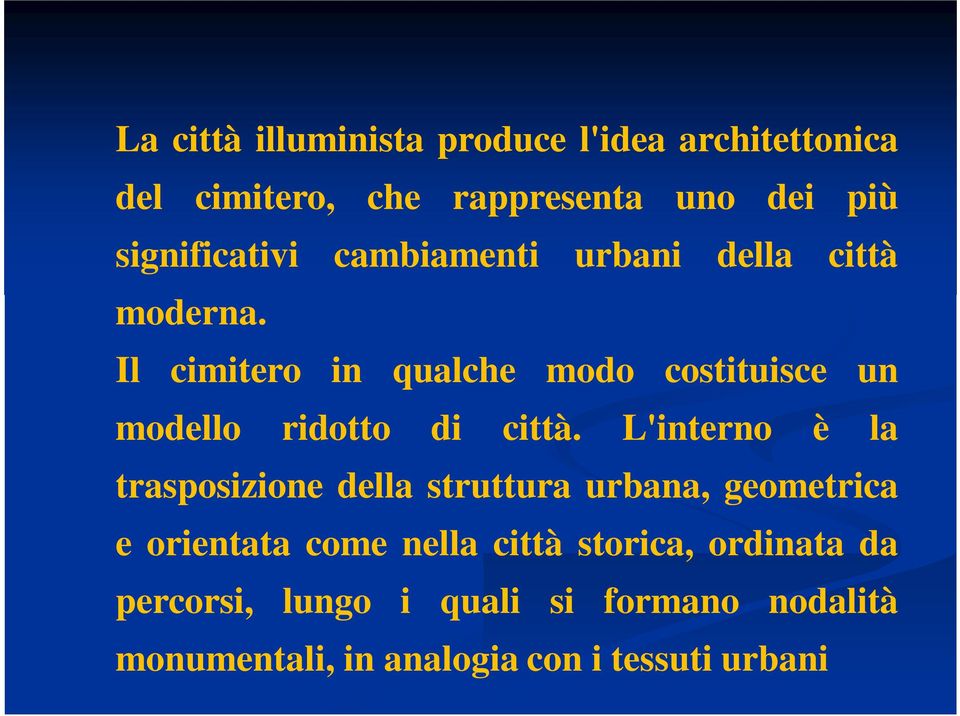 La città illuminista produce l'idea architettonica del cimitero, che rappresenta uno dei più significativi cambiamenti urbani della città moderna.

Il cimitero in qualche modo costituisce un modello ridotto di città. L'interno è la trasposizione della struttura urbana, geometrica e orientata come nella città storica, ordinata da percorsi, lungo i quali si formano nodalità monumentali, in analogia con i tessuti urbani